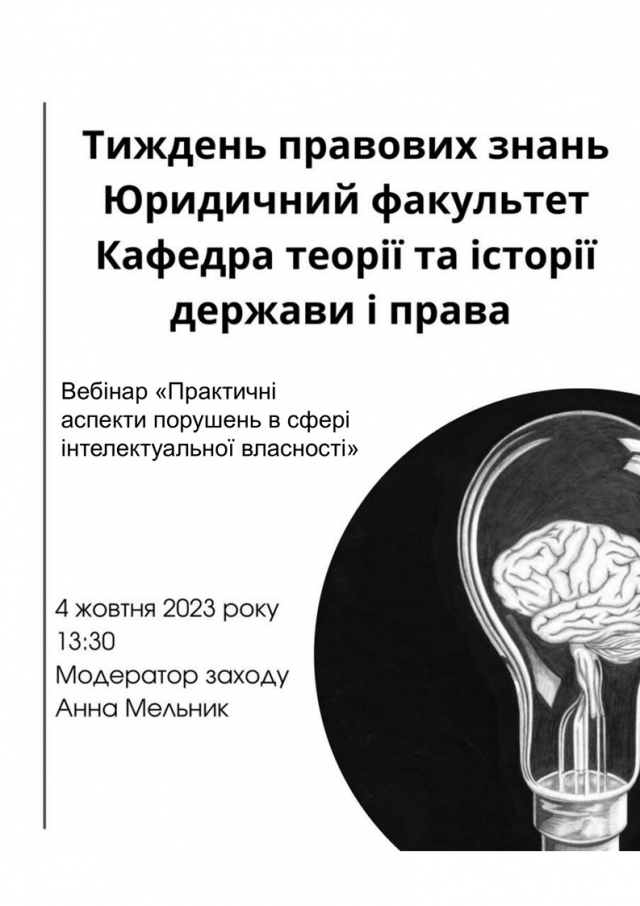 Тиждень правових знань
Юридичний факультет
Кафедра теорії та історії держави і права

Вебінар «Практичні аспекти порушень в сфері інтелектуальної власності»

4 жовтня 2023 року
13:30
Модератор заходу
Анна Мельник